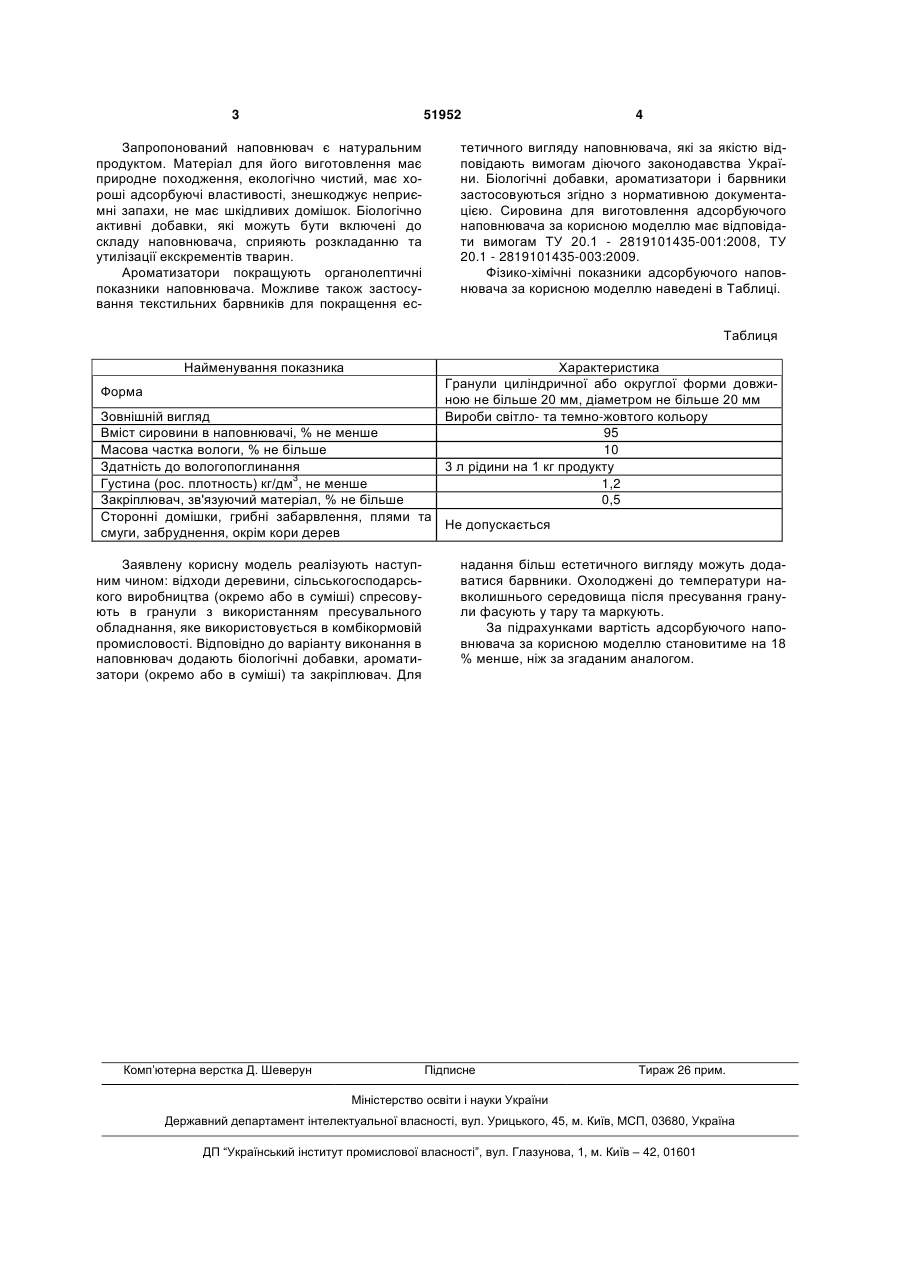 3 51952 4

Запропонований наповнювач є натуральним продуктом. Матеріал для його виготовлення має природне походження, екологічно чистий, має хороші адсорбуючі властивості, знешкоджує неприємні запахи, не має шкідливих домішок. Біологічно активні добавки, які можуть бути включені до складу наповнювача, сприяють розкладанню та утилізації екскрементів тварин.

Ароматизатори покращують органолептичні показники наповнювача. Можливе також застосування текстильних барвників для покращення естетичного вигляду наповнювача, які за якістю відповідають вимогам діючого законодавства України. Біологічні добавки, ароматизатори і барвники застосовуються згідно з нормативною документацією. Сировина для виготовлення адсорбуючого наповнювача за корисною моделлю має відповідати вимогам ТУ 20.1 - 2819101435-001:2008, ТУ 20.1 - 2819101435-003:2009.

Фізико-хімічні показники адсорбуючого наповнювача за корисною моделлю наведені в Таблиці.

Таблиця

| Найменування показника | Характеристика |
|---|---|
| Форма | Гранули циліндричної або округлої форми довжиною не більше 20 мм, діаметром не більше 20 мм |
| Зовнішній вигляд | Вироби світло- та темно-жовтого кольору |
| Вміст сировини в наповнювачі, % не менше | 95 |
| Масова частка вологи, % не більше | 10 |
| Здатність до вологопоглинання | 3 л рідини на 1 кг продукту |
| Густина (рос. плотность) кг/дм$^3$, не менше | 1,2 |
| Закріплювач, зв'язуючий матеріал, % не більше | 0,5 |
| Сторонні домішки, грибні забарвлення, плями та смуги, забруднення, окрім кори дерев | Не допускається |

Заявлену корисну модель реалізують наступним чином: відходи деревини, сільськогосподарського виробництва (окремо або в суміші) спресовують в гранули з використанням пресувального обладнання, яке використовується в комбікормовій промисловості. Відповідно до варіанту виконання в наповнювач додають біологічні добавки, ароматизатори (окремо або в суміші) та закріплювач. Для надання більш естетичного вигляду можуть додаватися барвники. Охолоджені до температури навколишнього середовища після пресування гранули фасують у тару та маркують.

За підрахунками вартість адсорбуючого наповнювача за корисною моделлю становитиме на 18 % менше, ніж за згаданим аналогом.

Комп'ютерна верстка Д. Шеверун Підписне Тираж 26 прим.

Міністерство освіти і науки України

Державний департамент інтелектуальної власності, вул. Урицького, 45, м. Київ, МСП, 03680, Україна

ДП "Український інститут промислової власності", вул. Глазунова, 1, м. Київ – 42, 01601